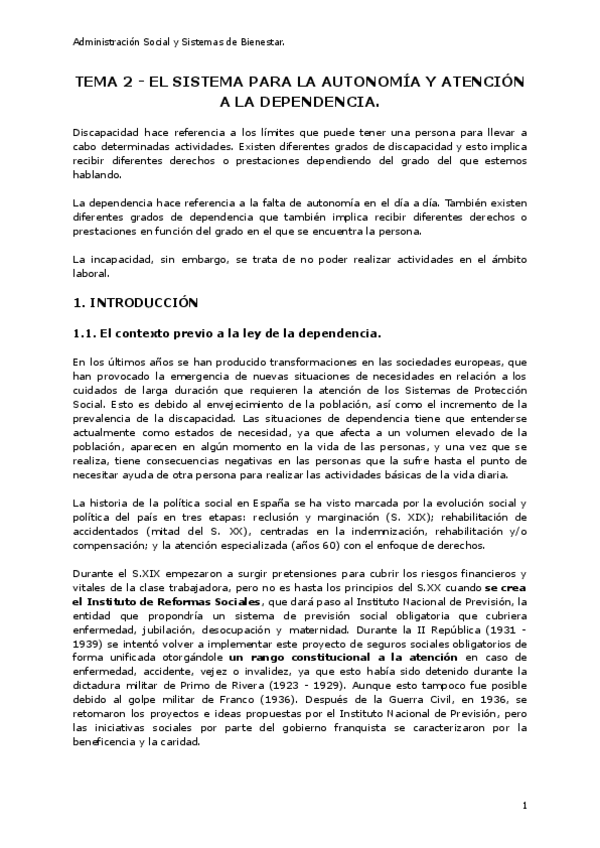 Administración Social y Sistemas de Bienestar.

TEMA 2 - EL SISTEMA PARA LA AUTONOMÍA Y ATENCIÓN A LA DEPENDENCIA.

Discapacidad hace referencia a los límites que puede tener una persona para llevar a cabo determinadas actividades. Existen diferentes grados de discapacidad y esto implica recibir diferentes derechos o prestaciones dependiendo del grado del que estemos hablando.

La dependencia hace referencia a la falta de autonomía en el día a día. También existen diferentes grados de dependencia que también implica recibir diferentes derechos o prestaciones en función del grado en el que se encuentra la persona.

La incapacidad, sin embargo, se trata de no poder realizar actividades en el ámbito laboral.

1. INTRODUCCIÓN

1.1. El contexto previo a la ley de la dependencia.

En los últimos años se han producido transformaciones en las sociedades europeas, que han provocado la emergencia de nuevas situaciones de necesidades en relación a los cuidados de larga duración que requieren la atención de los Sistemas de Protección Social. Esto es debido al envejecimiento de la población, así como el incremento de la prevalencia de la discapacidad. Las situaciones de dependencia tiene que entenderse actualmente como estados de necesidad, ya que afecta a un volumen elevado de la población, aparecen en algún momento en la vida de las personas, y una vez que se realiza, tiene consecuencias negativas en las personas que la sufre hasta el punto de necesitar ayuda de otra persona para realizar las actividades básicas de la vida diaria.

La historia de la política social en España se ha visto marcada por la evolución social y política del país en tres etapas: reclusión y marginación (S. XIX); rehabilitación de accidentados (mitad del S. XX), centradas en la indemnización, rehabilitación y/o compensación; y la atención especializada (años 60) con el enfoque de derechos.

Durante el S.XIX empezaron a surgir pretensiones para cubrir los riesgos financieros y vitales de la clase trabajadora, pero no es hasta los principios del S.XX cuando se crea el Instituto de Reformas Sociales, que dará paso al Instituto Nacional de Previsión, la entidad que propondría un sistema de previsión social obligatoria que cubriera enfermedad, jubilación, desocupación y maternidad. Durante la II República (1931 - 1939) se intentó volver a implementar este proyecto de seguros sociales obligatorios de forma unificada otorgándole un rango constitucional a la atención en caso de enfermedad, accidente, vejez o invalidez, ya que esto había sido detenido durante la dictadura militar de Primo de Rivera (1923 - 1929). Aunque esto tampoco fue posible debido al golpe militar de Franco (1936). Después de la Guerra Civil, en 1936, se retomaron los proyectos e ideas propuestas por el Instituto Nacional de Previsión, pero las iniciativas sociales por parte del gobierno franquista se caracterizaron por la beneficencia y la caridad.

1